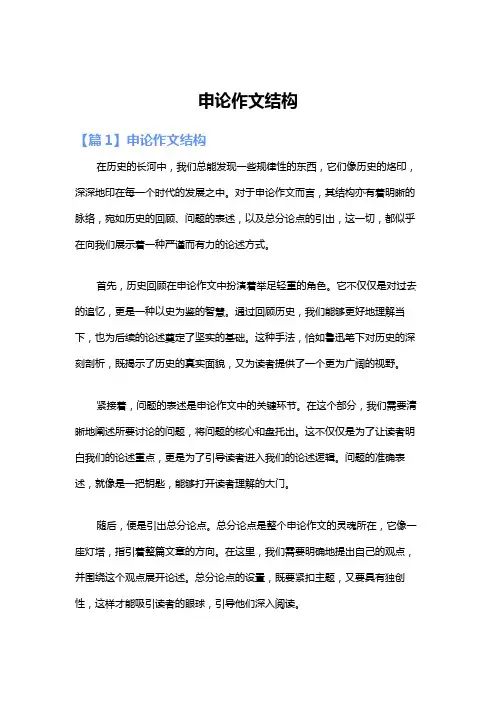 申论作文结构

【篇1】申论作文结构

在历史的长河中，我们总能发现一些规律性的东西，它们像历史的烙印，深深地印在每一个时代的发展之中。对于申论作文而言，其结构亦有着明晰的脉络，宛如历史的回顾、问题的表述，以及总分论点的引出，这一切，都似乎在向我们展示着一种严谨而有力的论述方式。

首先，历史回顾在申论作文中扮演着举足轻重的角色。它不仅仅是对过去的追忆，更是一种以史为鉴的智慧。通过回顾历史，我们能够更好地理解当下，也为后续的论述奠定了坚实的基础。这种手法，恰如鲁迅笔下对历史的深刻剖析，既揭示了历史的真实面貌，又为读者提供了一个更为广阔的视野。

紧接着，问题的表述是申论作文中的关键环节。在这个部分，我们需要清晰地阐述所要讨论的问题，将问题的核心和盘托出。这不仅仅是为了让读者明白我们的论述重点，更是为了引导读者进入我们的论述逻辑。问题的准确表述，就像是一把钥匙，能够打开读者理解的大门。

随后，便是引出总分论点。总分论点是整个申论作文的灵魂所在，它像一座灯塔，指引着整篇文章的方向。在这里，我们需要明确地提出自己的观点，并围绕这个观点展开论述。总分论点的设置，既要紧扣主题，又要具有独创性，这样才能吸引读者的眼球，引导他们深入阅读。